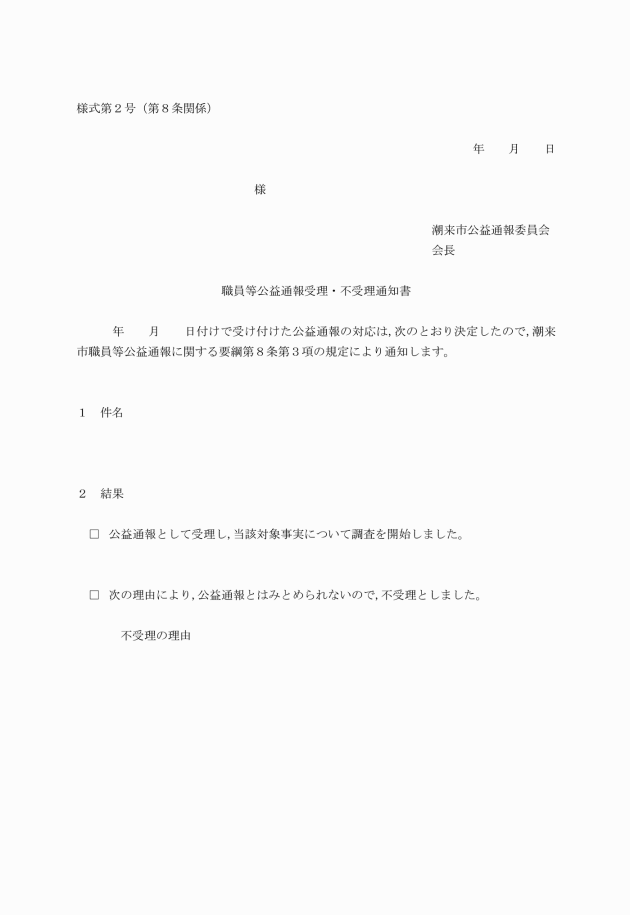 様式第２号（第８条関係）

年　　月　　日

様

潮来市公益通報委員会
会長

職員等公益通報受理・不受理通知書

年　　月　　日付けで受け付けた公益通報の対応は，次のとおり決定したので，潮来市職員等公益通報に関する要綱第８条第３項の規定により通知します。

１　件名

２　結果

□　公益通報として受理し，当該対象事実について調査を開始しました。

□　次の理由により，公益通報とはみとめられないので，不受理としました。

不受理の理由